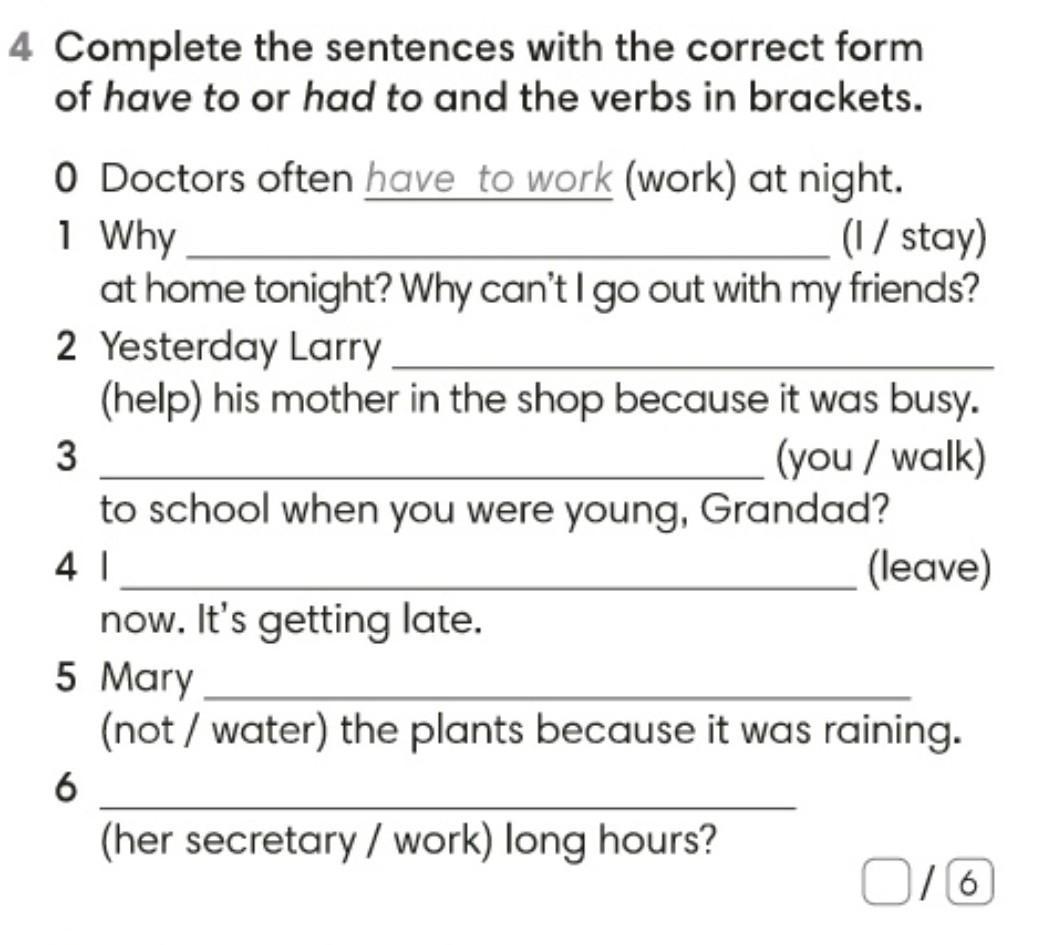 4 Complete the sentences with the correct form of have to or had to and the verbs in brackets.

0 Doctors often have to work (work) at night.

1 Why ____ (I / stay) at home tonight? Why can't I go out with my friends?

2 Yesterday Larry ____ (help) his mother in the shop because it was busy.

3 ____ (you / walk) to school when you were young, Grandad?

4 I ____ (leave) now. It's getting late.

5 Mary ____ (not / water) the plants because it was raining.

6 ____ (her secretary / work) long hours?

☐ / 6